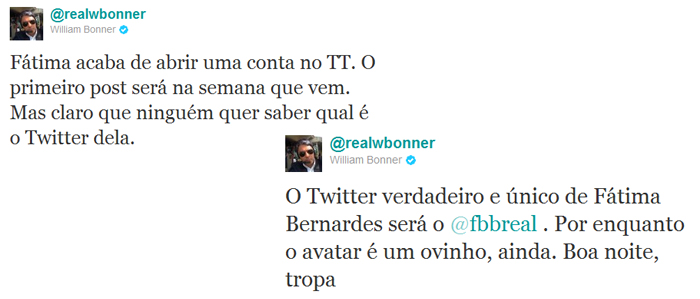 @realwbonner
William Bonner

Fátima acaba de abrir uma conta no TT. O primeiro post será na semana que vem. Mas claro que ninguém quer saber qual é o Twitter dela.

@realwbonner
William Bonner

O Twitter verdadeiro e único de Fátima Bernardes será o @fbbreal . Por enquanto o avatar é um ovinho, ainda. Boa noite, tropa